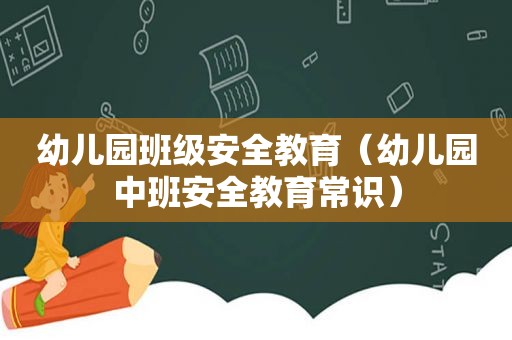 幼儿园班级安全教育（幼儿园中班安全教育常识）

STAT